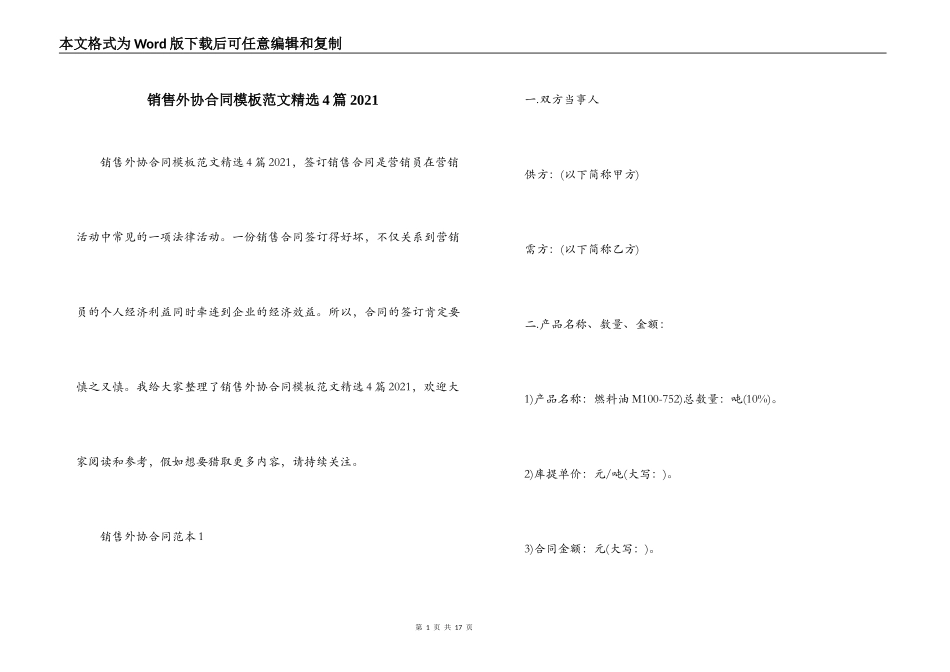 本文格式为Word版下载后可任意编辑和复制

销售外协合同模板范文精选4篇2021

销售外协合同模板范文精选4篇2021，签订销售合同是营销员在营销活动中常见的一项法律活动。一份销售合同签订得好坏，不仅关系到营销员的个人经济利益同时牵连到企业的经济效益。所以，合同的签订肯定要慎之又慎。我给大家整理了销售外协合同模板范文精选4篇2021，欢迎大家阅读和参考，假如想要猎取更多内容，请持续关注。

销售外协合同范本1

一.双方当事人

供方：(以下简称甲方)

需方：(以下简称乙方)

二.产品名称、数量、金额：

1)产品名称：燃料油M100-752)总数量：吨(10%)。

2)库提单价：元/吨(大写：)。

3)合同金额：元(大写：)。

第 1 页 共 17 页